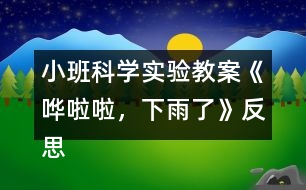 小班科学实验教案《哗啦啦，下雨了》反思